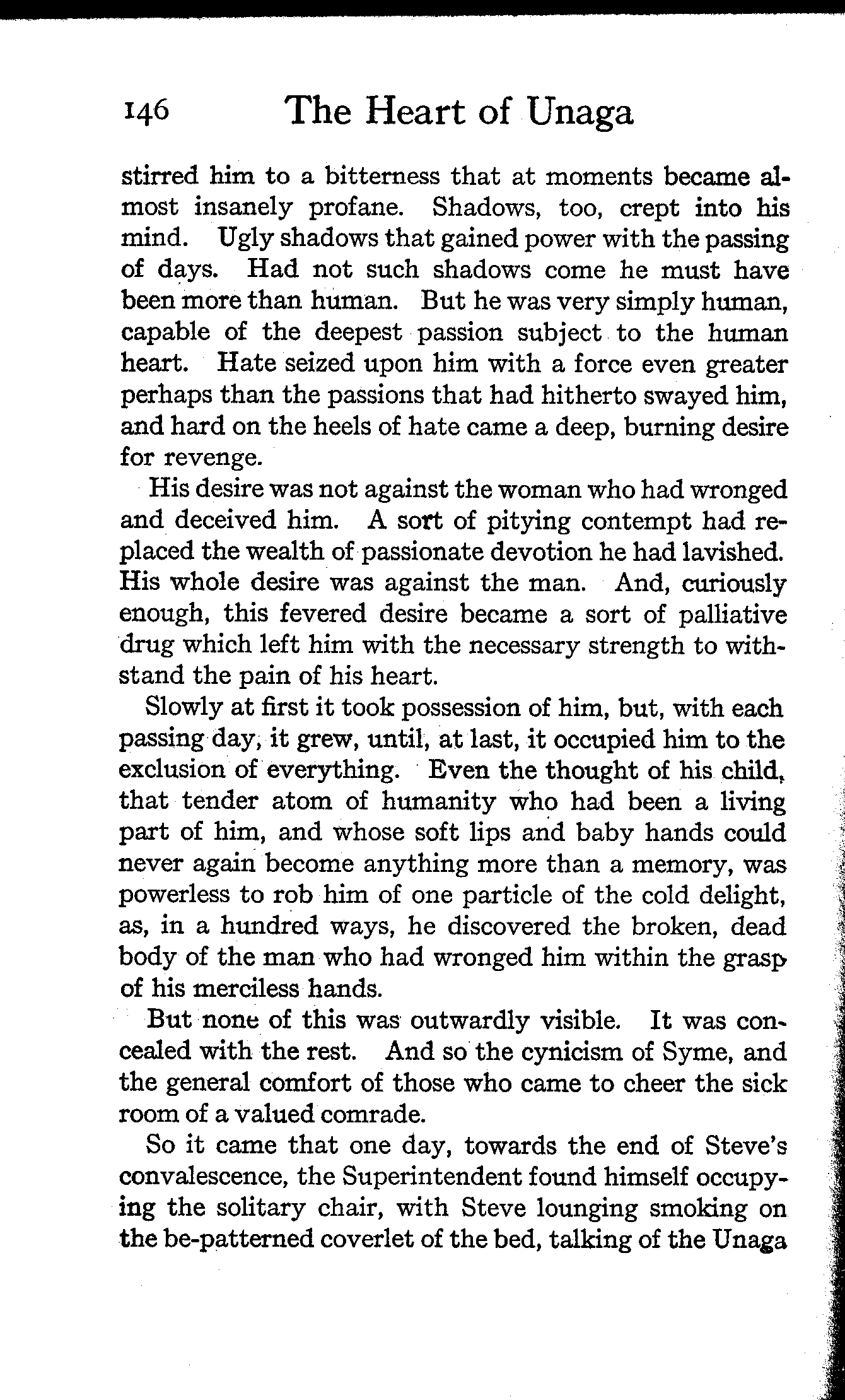 146 The Heart of Unaga

stirred him to a bitterness that at moments became almost insanely profane. Shadows, too, crept into his mind. Ugly shadows that gained power with the passing of days. Had not such shadows come he must have been more than human. But he was very simply human, capable of the deepest passion subject to the human heart. Hate seized upon him with a force even greater perhaps than the passions that had hitherto swayed him, and hard on the heels of hate came a deep, burning desire for revenge.

His desire was not against the woman who had wronged and deceived him. A sort of pitying contempt had replaced the wealth of passionate devotion he had lavished. His whole desire was against the man. And, curiously enough, this fevered desire became a sort of palliative drug which left him with the necessary strength to withstand the pain of his heart.

Slowly at first it took possession of him, but, with each passing day, it grew, until, at last, it occupied him to the exclusion of everything. Even the thought of his child, that tender atom of humanity who had been a living part of him, and whose soft lips and baby hands could never again become anything more than a memory, was powerless to rob him of one particle of the cold delight, as, in a hundred ways, he discovered the broken, dead body of the man who had wronged him within the grasp of his merciless hands.

But none of this was outwardly visible. It was concealed with the rest. And so the cynicism of Syme, and the general comfort of those who came to cheer the sick room of a valued comrade.

So it came that one day, towards the end of Steve's convalescence, the Superintendent found himself occupying the solitary chair, with Steve lounging smoking on the be-patterned coverlet of the bed, talking of the Unaga